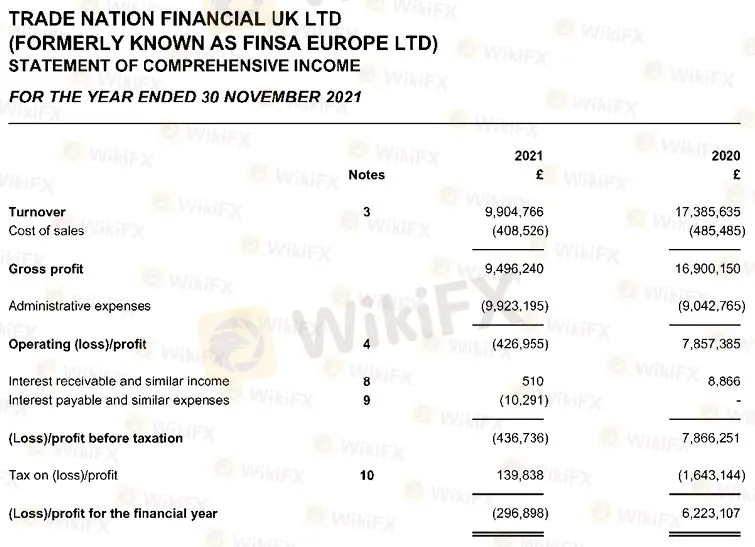 TRADE NATION FINANCIAL UK LTD
(FORMERLY KNOWN AS FINSA EUROPE LTD)
STATEMENT OF COMPREHENSIVE INCOME

FOR THE YEAR ENDED 30 NOVEMBER 2021

|  | Notes | 2021 £ | 2020 £ |
|---|---|---|---|
| Turnover | 3 | 9,904,766 | 17,385,635 |
| Cost of sales |  | (408,526) | (485,485) |
| Gross profit |  | 9,496,240 | 16,900,150 |
| Administrative expenses |  | (9,923,195) | (9,042,765) |
| Operating (loss)/profit | 4 | (426,955) | 7,857,385 |
| Interest receivable and similar income | 8 | 510 | 8,866 |
| Interest payable and similar expenses | 9 | (10,291) | - |
| (Loss)/profit before taxation |  | (436,736) | 7,866,251 |
| Tax on (loss)/profit | 10 | 139,838 | (1,643,144) |
| (Loss)/profit for the financial year |  | (296,898) | 6,223,107 |

WikiFX